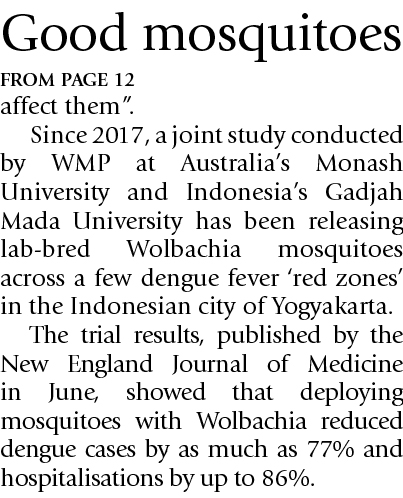 Good mosquitoes

FROM PAGE 12

affect them".

Since 2017, a joint study conducted by WMP at Australia's Monash University and Indonesia's Gadjah Mada University has been releasing lab-bred Wolbachia mosquitoes across a few dengue fever 'red zones' in the Indonesian city of Yogyakarta.

The trial results, published by the New England Journal of Medicine in June, showed that deploying mosquitoes with Wolbachia reduced dengue cases by as much as 77% and hospitalisations by up to 86%.